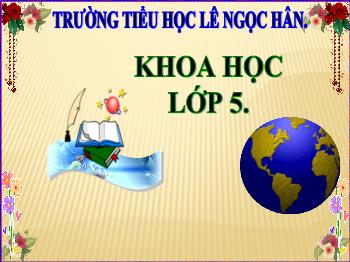 TRƯỜNG TIỂU HỌC LÊ NGỌC HÂN.

KHOA HỌC
LỚP 5.